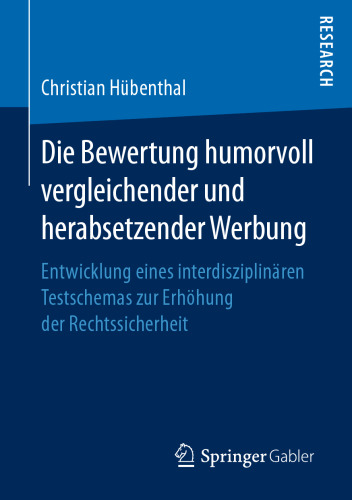 RESEARCH

Christian Hübenthal

Die Bewertung humorvoll vergleichender und herabsetzender Werbung

Entwicklung eines interdisziplinären Testschemas zur Erhöhung der Rechtssicherheit

Springer Gabler